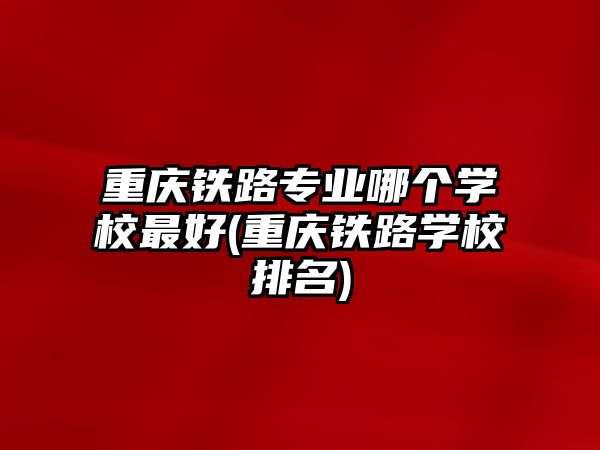 重庆铁路专业哪个学校最好(重庆铁路学校排名)